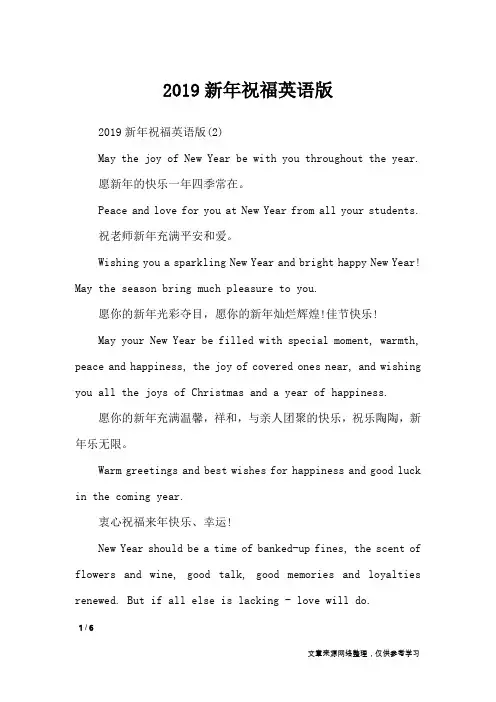 2019 新年祝福英语版

2019 新年祝福英语版(2)

May the joy of New Year be with you throughout the year.

愿新年的快乐一年四季常在。

Peace and love for you at New Year from all your students.

祝老师新年充满平安和爱。

Wishing you a sparkling New Year and bright happy New Year! May the season bring much pleasure to you.

愿你的新年光彩夺目，愿你的新年灿烂辉煌!佳节快乐!

May your New Year be filled with special moment, warmth, peace and happiness, the joy of covered ones near, and wishing you all the joys of Christmas and a year of happiness.

愿你的新年充满温馨，祥和，与亲人团聚的快乐，祝乐陶陶，新年乐无限。

Warm greetings and best wishes for happiness and good luck in the coming year.

衷心祝福来年快乐、幸运!

New Year should be a time of banked-up fines, the scent of flowers and wine, good talk, good memories and loyalties renewed. But if all else is lacking - love will do.

1 / 6

文章来源网络整理，仅供参考学习